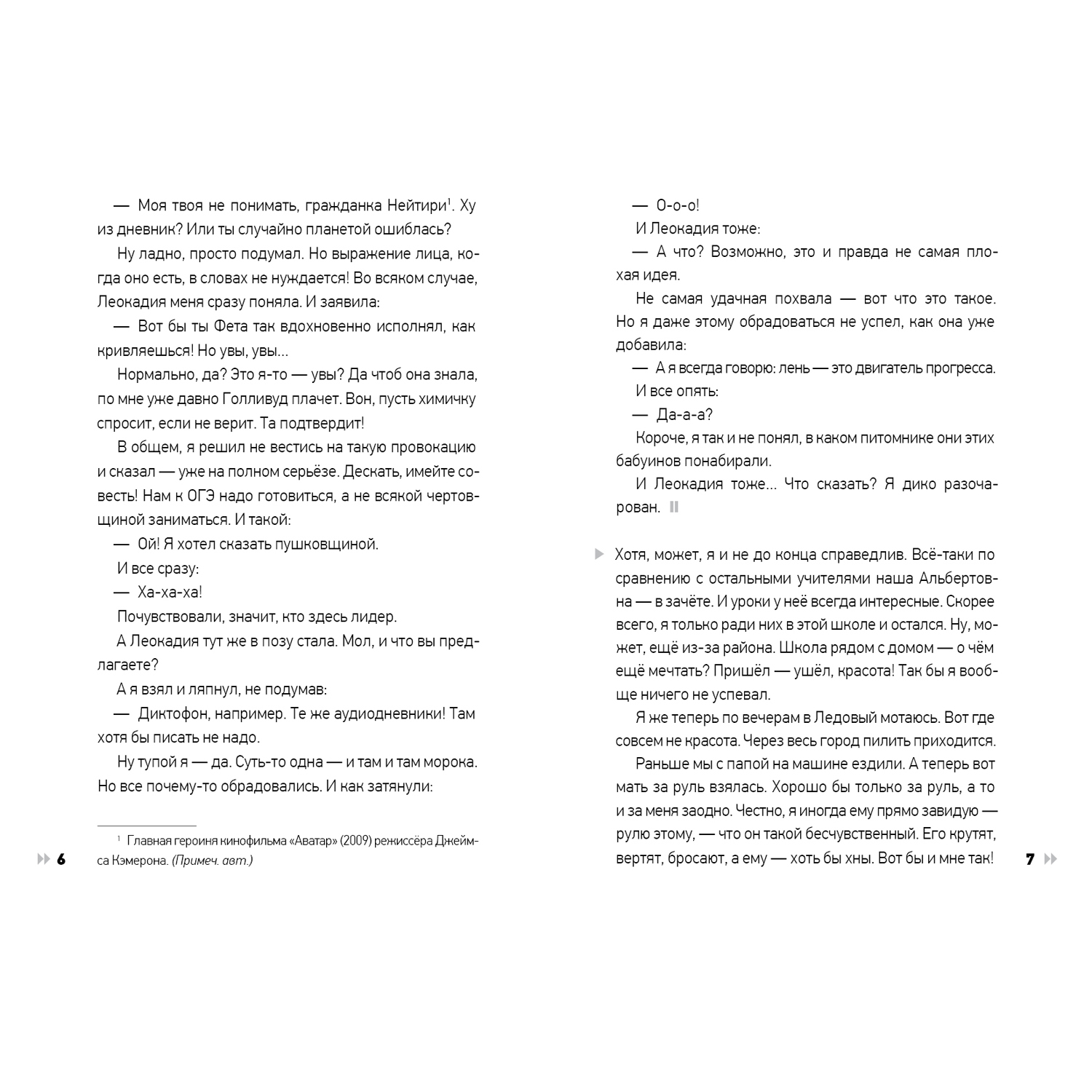 — Моя твоя не понимать, гражданка Нейтири$^1$. Ху из дневник? Или ты случайно планетой ошиблась?

Ну ладно, просто подумал. Но выражение лица, когда оно есть, в словах не нуждается! Во всяком случае, Леокадия меня сразу поняла. И заявила:

— Вот бы ты Фета так вдохновенно исполнял, как кривляешься! Но увы, увы...

Нормально, да? Это я-то — увы? Да чтоб она знала, по мне уже давно Голливуд плачет. Вон, пусть химичку спросит, если не верит. Та подтвердит!

В общем, я решил не вестись на такую провокацию и сказал — уже на полном серьёзе. Дескать, имейте совесть! Нам к ОГЭ надо готовиться, а не всякой чертовщиной заниматься. И такой:

— Ой! Я хотел сказать пушковщиной.

И все сразу:

— Ха-ха-ха!

Почувствовали, значит, кто здесь лидер.

А Леокадия тут же в позу стала. Мол, и что вы предлагаете?

А я взял и ляпнул, не подумав:

— Диктофон, например. Те же аудиодневники! Там хотя бы писать не надо.

Ну тупой я — да. Суть-то одна — и там и там морока. Но все почему-то обрадовались. И как затянули:

$^1$ Главная героиня кинофильма «Аватар» (2009) режиссёра Джеймса Кэмерона. (Примеч. авт.)

6

— О-о-о!

И Леокадия тоже:

— А что? Возможно, это и правда не самая плохая идея.

Не самая удачная похвала — вот что это такое. Но я даже этому обрадоваться не успел, как она уже добавила:

— А я всегда говорю: лень — это двигатель прогресса.

И все опять:

— Да-а-а?

Короче, я так и не понял, в каком питомнике они этих бабуинов понабирали.

И Леокадия тоже... Что сказать? Я дико разочарован.

Хотя, может, я и не до конца справедлив. Всё-таки по сравнению с остальными учителями наша Альбертовна — в зачёте. И уроки у неё всегда интересные. Скорее всего, я только ради них в этой школе и остался. Ну, может, ещё из-за района. Школа рядом с домом — о чём ещё мечтать? Пришёл — ушёл, красота! Так бы я вообще ничего не успевал.

Я же теперь по вечерам в Ледовый мотаюсь. Вот где совсем не красота. Через весь город пилить приходится.

Раньше мы с папой на машине ездили. А теперь вот мать за руль взялась. Хорошо бы только за руль, а то и за меня заодно. Честно, я иногда ему прямо завидую — рулю этому, — что он такой бесчувственный. Его крутят, вертят, бросают, а ему — хоть бы хны. Вот бы и мне так!

7